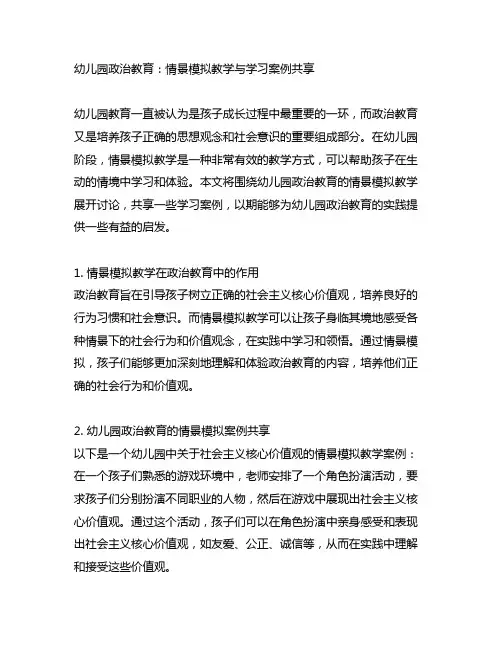 幼儿园政治教育：情景模拟教学与学习案例共享

幼儿园教育一直被认为是孩子成长过程中最重要的一环，而政治教育又是培养孩子正确的思想观念和社会意识的重要组成部分。在幼儿园阶段，情景模拟教学是一种非常有效的教学方式，可以帮助孩子在生动的情境中学习和体验。本文将围绕幼儿园政治教育的情景模拟教学展开讨论，共享一些学习案例，以期能够为幼儿园政治教育的实践提供一些有益的启发。

1. 情景模拟教学在政治教育中的作用
政治教育旨在引导孩子树立正确的社会主义核心价值观，培养良好的行为习惯和社会意识。而情景模拟教学可以让孩子身临其境地感受各种情景下的社会行为和价值观念，在实践中学习和领悟。通过情景模拟，孩子们能够更加深刻地理解和体验政治教育的内容，培养他们正确的社会行为和价值观。

2. 幼儿园政治教育的情景模拟案例共享
以下是一个幼儿园中关于社会主义核心价值观的情景模拟教学案例：在一个孩子们熟悉的游戏环境中，老师安排了一个角色扮演活动，要求孩子们分别扮演不同职业的人物，然后在游戏中展现出社会主义核心价值观。通过这个活动，孩子们可以在角色扮演中亲身感受和表现出社会主义核心价值观，如友爱、公正、诚信等，从而在实践中理解和接受这些价值观。